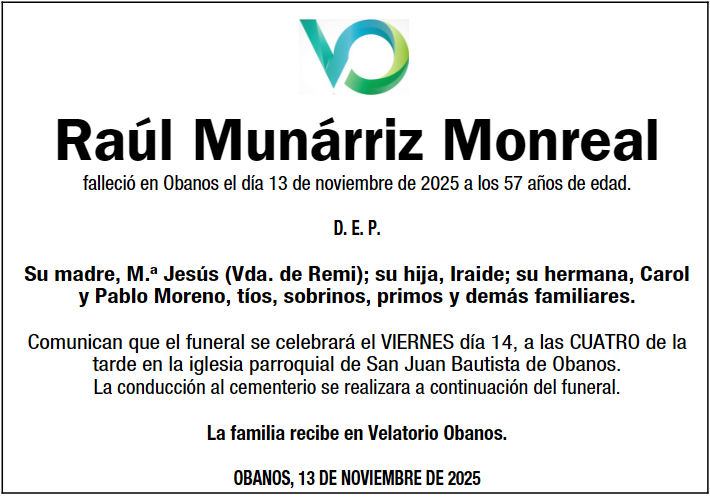 Raúl Munárriz Monreal

falleció en Obanos el día 13 de noviembre de 2025 a los 57 años de edad.

D. E. P.

Su madre, M.ª Jesús (Vda. de Remi); su hija, Iraide; su hermana, Carol y Pablo Moreno, tíos, sobrinos, primos y demás familiares.

Comunican que el funeral se celebrará el VIERNES día 14, a las CUATRO de la tarde en la iglesia parroquial de San Juan Bautista de Obanos.
La conducción al cementerio se realizara a continuación del funeral.

La familia recibe en Velatorio Obanos.

OBANOS, 13 DE NOVIEMBRE DE 2025